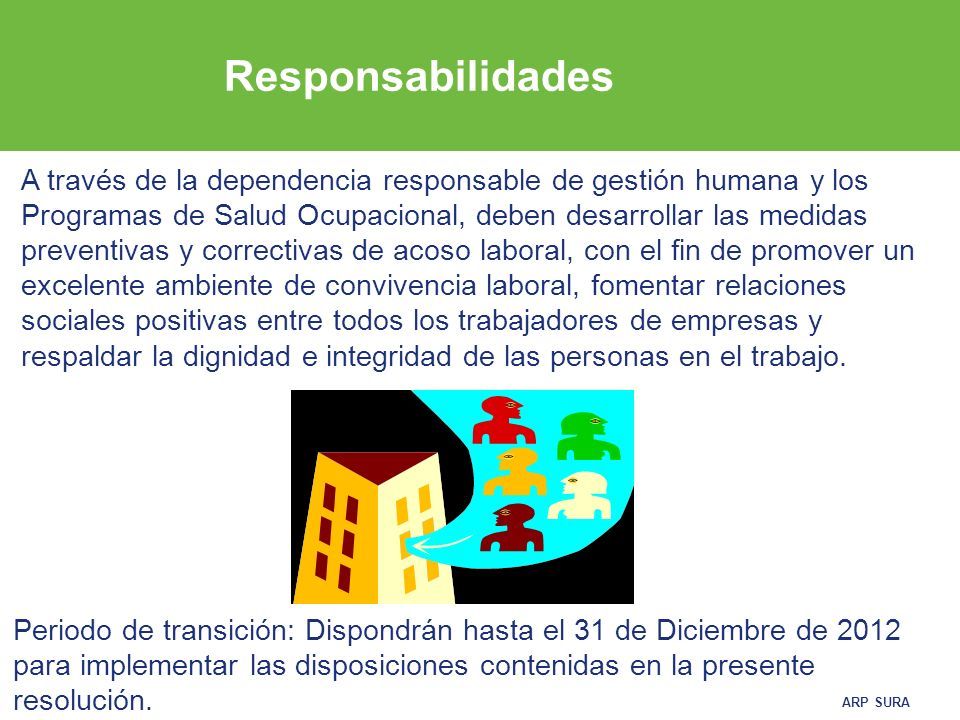 Responsabilidades

A través de la dependencia responsable de gestión humana y los Programas de Salud Ocupacional, deben desarrollar las medidas preventivas y correctivas de acoso laboral, con el fin de promover un excelente ambiente de convivencia laboral, fomentar relaciones sociales positivas entre todos los trabajadores de empresas y respaldar la dignidad e integridad de las personas en el trabajo.

Periodo de transición: Dispondrán hasta el 31 de Diciembre de 2012 para implementar las disposiciones contenidas en la presente resolución.

ARP SURA